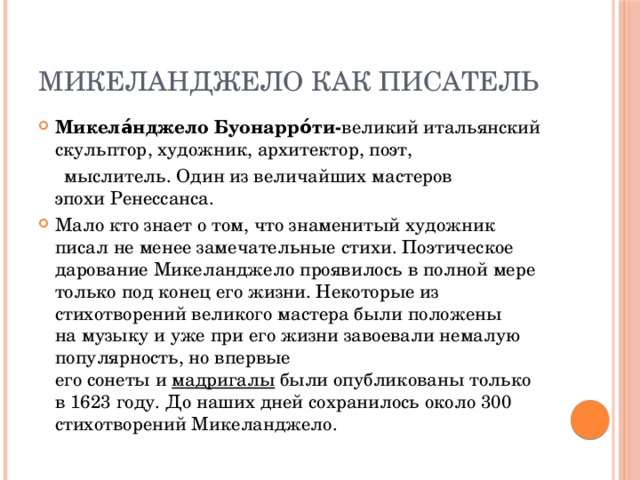 МИКЕЛАНДЖЕЛО КАК ПИСАТЕЛЬ

Микела́нджело Буонарро́ти-великий итальянский скульптор, художник, архитектор, поэт, мыслитель. Один из величайших мастеров эпохи Ренессанса.

Мало кто знает о том, что знаменитый художник писал не менее замечательные стихи. Поэтическое дарование Микеланджело проявилось в полной мере только под конец его жизни. Некоторые из стихотворений великого мастера были положены на музыку и уже при его жизни завоевали немалую популярность, но впервые его сонеты и мадригалы были опубликованы только в 1623 году. До наших дней сохранилось около 300 стихотворений Микеланджело.